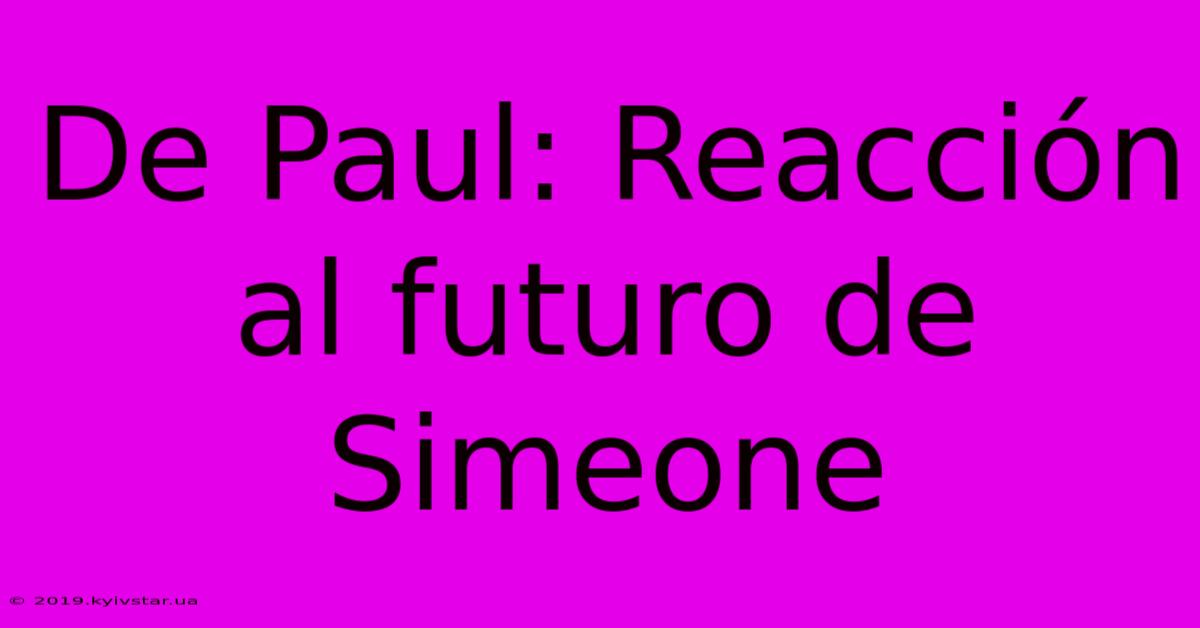 De Paul: Reacción al futuro de Simeone

© 2019.kyivstar.ua